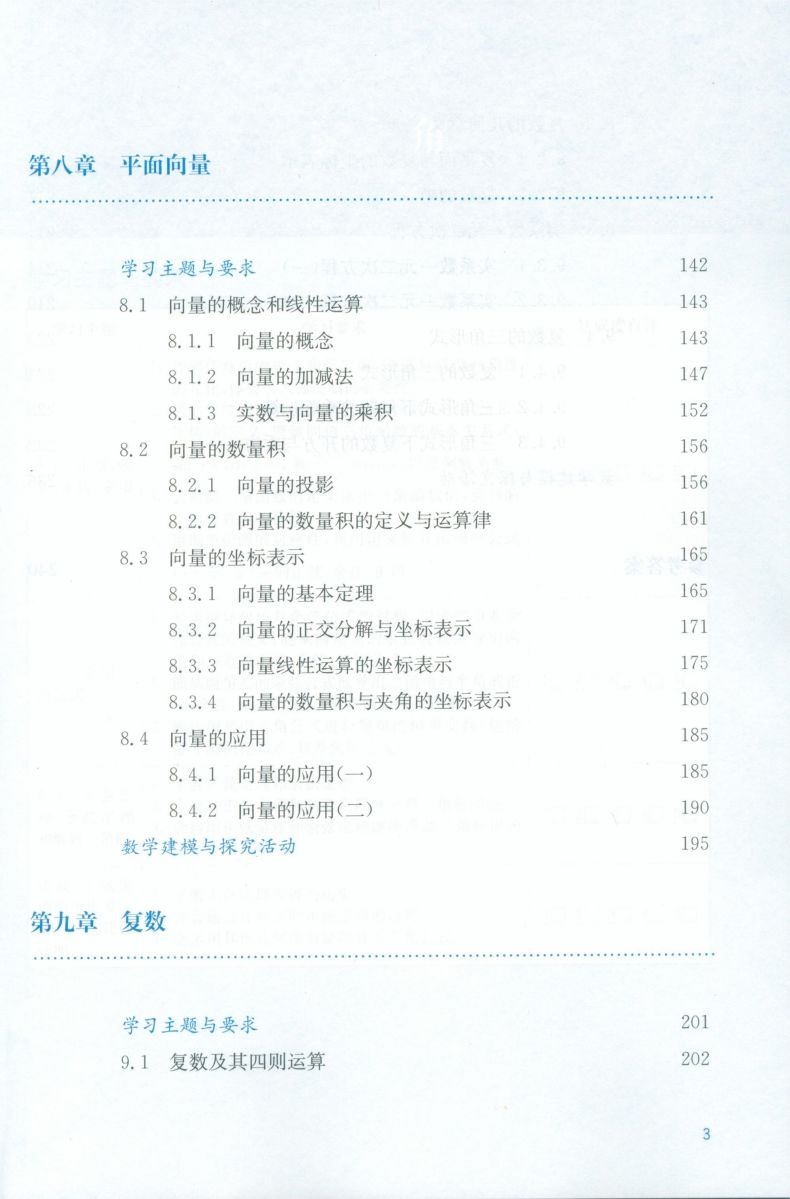 第八章　平面向量

学习主题与要求　142
8.1　向量的概念和线性运算　143
8.1.1　向量的概念　143
8.1.2　向量的加减法　147
8.1.3　实数与向量的乘积　152
8.2　向量的数量积　156
8.2.1　向量的投影　156
8.2.2　向量的数量积的定义与运算律　161
8.3　向量的坐标表示　165
8.3.1　向量的基本定理　165
8.3.2　向量的正交分解与坐标表示　171
8.3.3　向量线性运算的坐标表示　175
8.3.4　向量的数量积与夹角的坐标表示　180
8.4　向量的应用　185
8.4.1　向量的应用(一)　185
8.4.2　向量的应用(二)　190
数学建模与探究活动　195

第九章　复数

学习主题与要求　201
9.1　复数及其四则运算　202

3